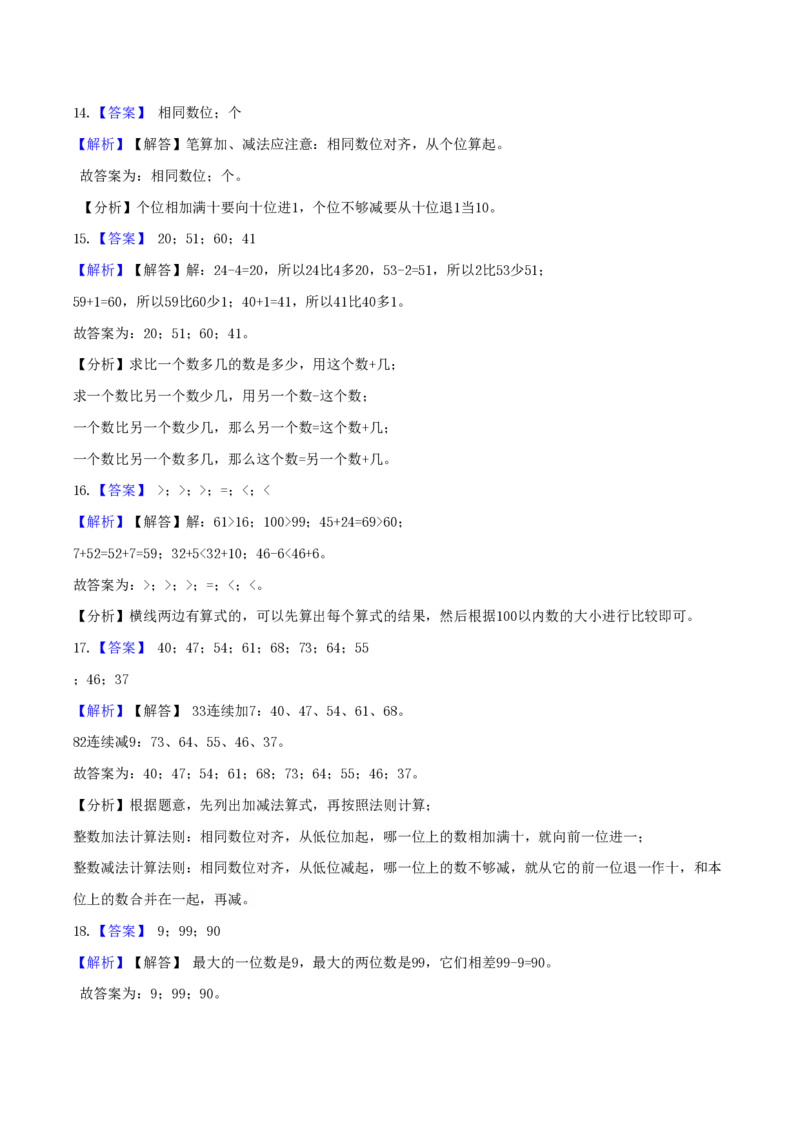 14.【答案】 相同数位；个

【解析】【解答】笔算加、减法应注意：相同数位对齐，从个位算起。

故答案为：相同数位；个。

【分析】个位相加满十要向十位进1，个位不够减要从十位退1当10。

15.【答案】 20；51；60；41

【解析】【解答】解：24-4=20，所以24比4多20，53-2=51，所以2比53少51；

59+1=60，所以59比60少1；40+1=41，所以41比40多1。

故答案为：20；51；60；41。

【分析】求比一个数多几的数是多少，用这个数+几；

求一个数比另一个数少几，用另一个数-这个数；

一个数比另一个数少几，那么另一个数=这个数+几；

一个数比另一个数多几，那么这个数=另一个数+几。

16.【答案】 >；>；>；=；<；<

【解析】【解答】解：61>16；100>99；45+24=69>60；

7+52=52+7=59；32+5<32+10；46-6<46+6。

故答案为：>；>；>；=；<；<。

【分析】横线两边有算式的，可以先算出每个算式的结果，然后根据100以内数的大小进行比较即可。

17.【答案】 40；47；54；61；68；73；64；55

；46；37

【解析】【解答】 33连续加7：40、47、54、61、68。

82连续减9：73、64、55、46、37。

故答案为：40；47；54；61；68；73；64；55；46；37。

【分析】根据题意，先列出加减法算式，再按照法则计算；

整数加法计算法则：相同数位对齐，从低位加起，哪一位上的数相加满十，就向前一位进一；

整数减法计算法则：相同数位对齐，从低位减起，哪一位上的数不够减，就从它的前一位退一作十，和本位上的数合并在一起，再减。

18.【答案】 9；99；90

【解析】【解答】 最大的一位数是9，最大的两位数是99，它们相差99-9=90。

故答案为：9；99；90。